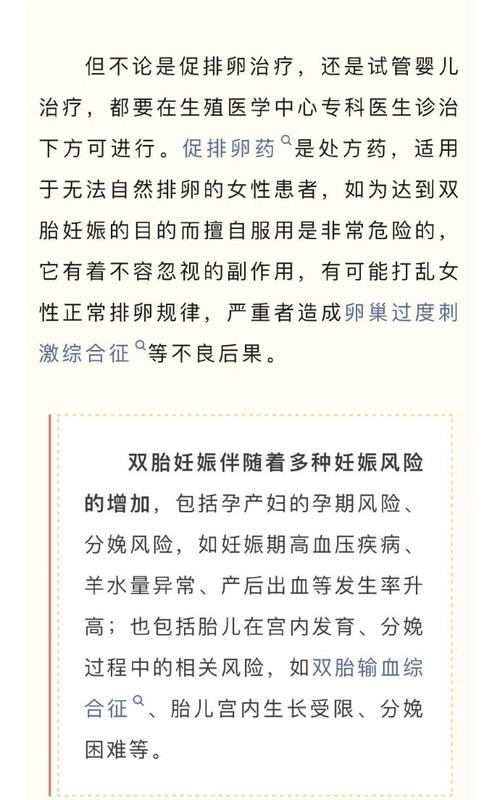 但不论是促排卵治疗，还是试管婴儿治疗，都要在生殖医学中心专科医生诊治下方可进行。促排卵药是处方药，适用于无法自然排卵的女性患者，如为达到双胎妊娠的目的而擅自服用是非常危险的，它有着不容忽视的副作用，有可能打乱女性正常排卵规律，严重者造成卵巢过度刺激综合征等不良后果。

双胎妊娠伴随着多种妊娠风险的增加，包括孕产妇的孕期风险、分娩风险，如妊娠期高血压疾病、羊水量异常、产后出血等发生率升高；也包括胎儿在宫内发育、分娩过程中的相关风险，如双胎输血综合征、胎儿宫内生长受限、分娩困难等。